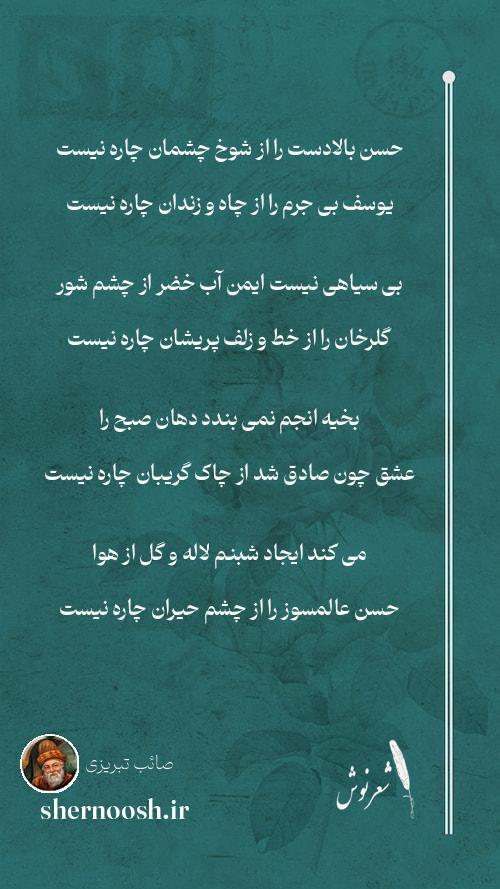 حسن بالادست را از شوخ چشمان چاره نیست
یوسف بی جرم را از چاه و زندان چاره نیست

بی سیاهی نیست ایمن آب خضر از چشم شور
گلرخان را از خط و زلف پریشان چاره نیست

بخیه انجم نمی بندد دهان صبح را
عشق چون صادق شد از چاک گریبان چاره نیست

می کند ایجاد شبنم لاله و گل از هوا
حسن عالمسوز را از چشم حیران چاره نیست

صائب تبریزی
shernoosh.ir
شعرنوش